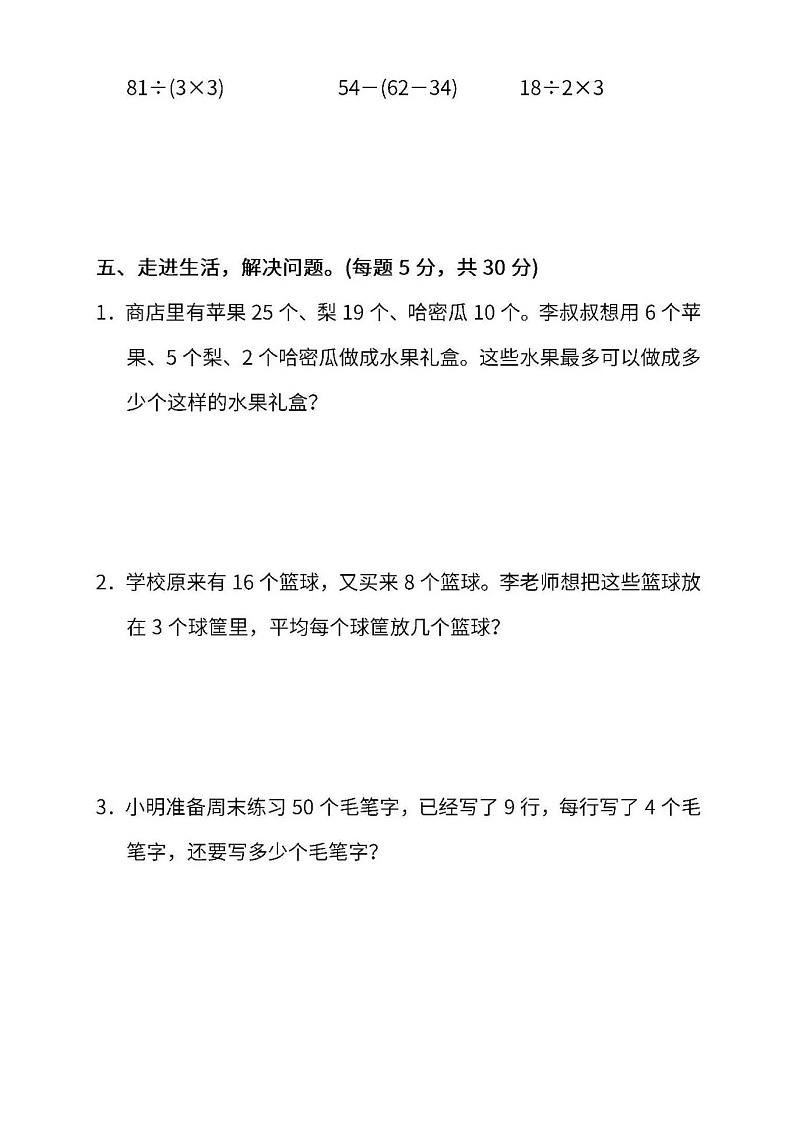 $81\div(3\times3)$　　$54-(62-34)$　　$18\div2\times3$

五、走进生活，解决问题。(每题 5 分，共 30 分)

1．商店里有苹果 25 个、梨 19 个、哈密瓜 10 个。李叔叔想用 6 个苹果、5 个梨、2 个哈密瓜做成水果礼盒。这些水果最多可以做成多少个这样的水果礼盒？

2．学校原来有 16 个篮球，又买来 8 个篮球。李老师想把这些篮球放在 3 个球筐里，平均每个球筐放几个篮球？

3．小明准备周末练习 50 个毛笔字，已经写了 9 行，每行写了 4 个毛笔字，还要写多少个毛笔字？